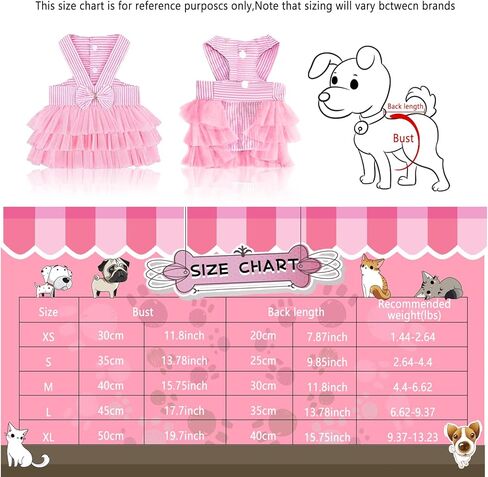 This size chart is for reference purposcs only,Note that sizing will vary bctwecn brands

Back length
Bust

SIZE CHART

| Size | Bust | | Back length | | Recommended weight(lbs) |
|---|---|---|---|---|---|
| XS | 30cm | 11.8inch | 20cm | 7.87inch | 1.44-2.64 |
| S | 35cm | 13.78inch | 25cm | 9.85inch | 2.64-4.4 |
| M | 40cm | 15.75inch | 30cm | 11.8inch | 4.4-6.62 |
| L | 45cm | 17.7inch | 35cm | 13.78inch | 6.62-9.37 |
| XL | 50cm | 19.7inch | 40cm | 15.75inch | 9.37-13.23 |